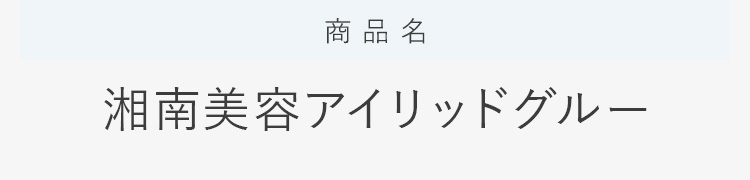 商品名

湘南美容アイリッドグルー